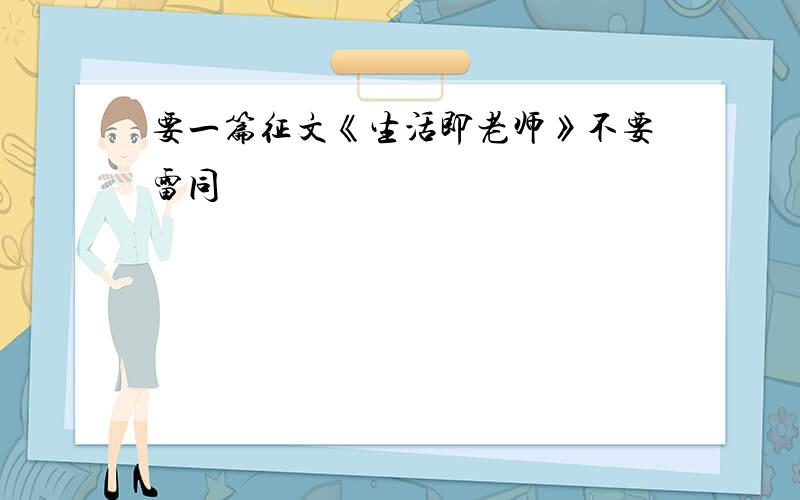 要一篇征文《生活即老师》不要雷同